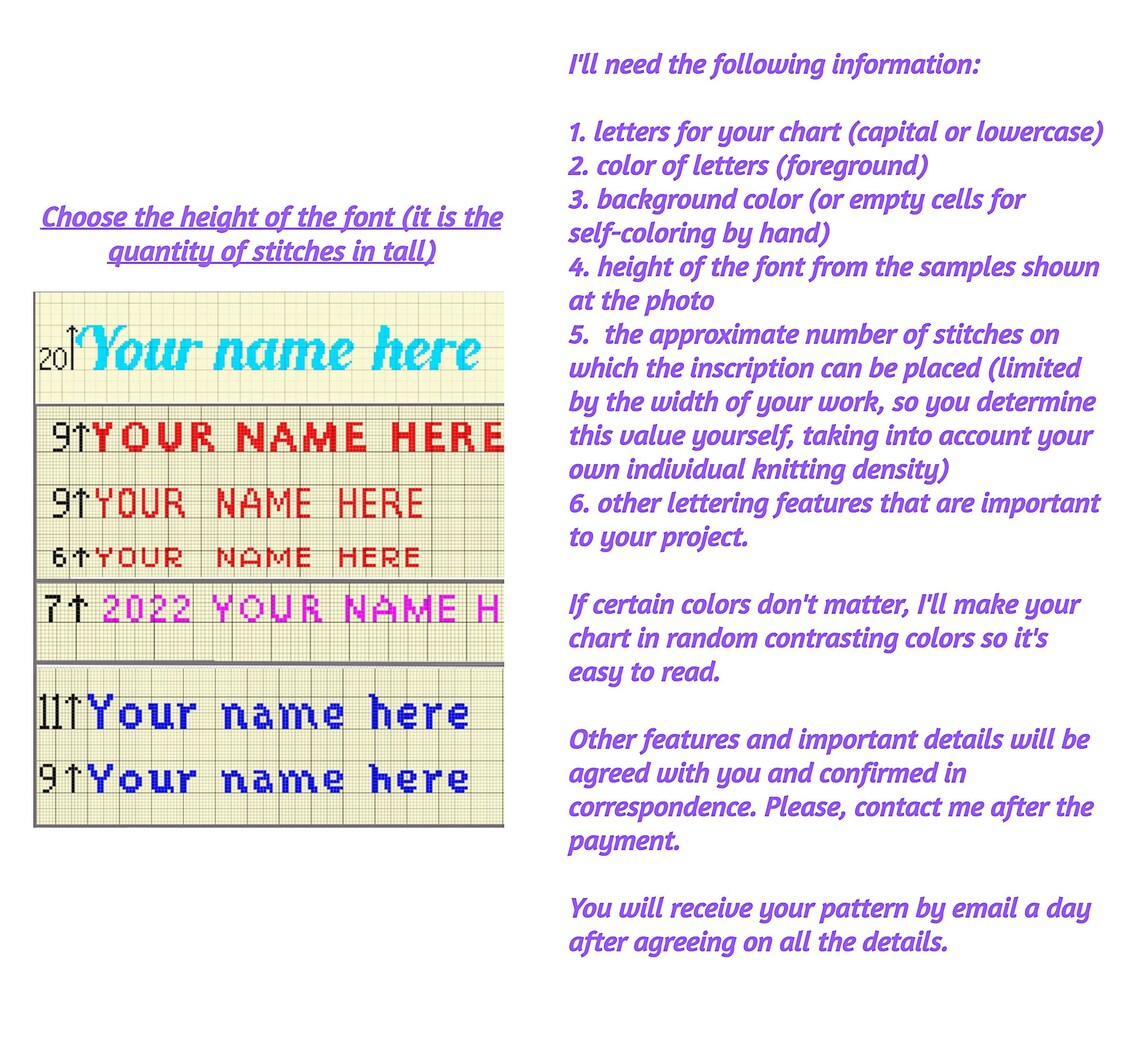 Choose the height of the font (it is the quantity of stitches in tall)

20↑ Your name here

9↑ YOUR NAME HERE

9↑ YOUR NAME HERE

6↑ YOUR NAME HERE

7↑ 2022 YOUR NAME H

11↑ Your name here

9↑ Your name here

I'll need the following information:

1. letters for your chart (capital or lowercase)
2. color of letters (foreground)
3. background color (or empty cells for self-coloring by hand)
4. height of the font from the samples shown at the photo
5. the approximate number of stitches on which the inscription can be placed (limited by the width of your work, so you determine this value yourself, taking into account your own individual knitting density)
6. other lettering features that are important to your project.

If certain colors don't matter, I'll make your chart in random contrasting colors so it's easy to read.

Other features and important details will be agreed with you and confirmed in correspondence. Please, contact me after the payment.

You will receive your pattern by email a day after agreeing on all the details.